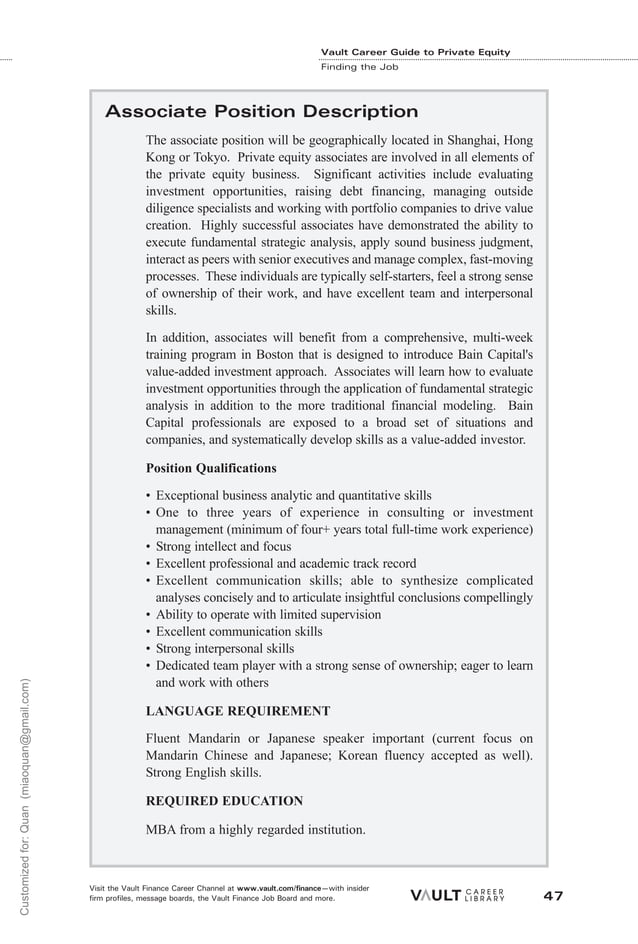 Vault Career Guide to Private Equity
Finding the Job

Associate Position Description

The associate position will be geographically located in Shanghai, Hong Kong or Tokyo. Private equity associates are involved in all elements of the private equity business. Significant activities include evaluating investment opportunities, raising debt financing, managing outside diligence specialists and working with portfolio companies to drive value creation. Highly successful associates have demonstrated the ability to execute fundamental strategic analysis, apply sound business judgment, interact as peers with senior executives and manage complex, fast-moving processes. These individuals are typically self-starters, feel a strong sense of ownership of their work, and have excellent team and interpersonal skills.

In addition, associates will benefit from a comprehensive, multi-week training program in Boston that is designed to introduce Bain Capital's value-added investment approach. Associates will learn how to evaluate investment opportunities through the application of fundamental strategic analysis in addition to the more traditional financial modeling. Bain Capital professionals are exposed to a broad set of situations and companies, and systematically develop skills as a value-added investor.

Position Qualifications

• Exceptional business analytic and quantitative skills
• One to three years of experience in consulting or investment management (minimum of four+ years total full-time work experience)
• Strong intellect and focus
• Excellent professional and academic track record
• Excellent communication skills; able to synthesize complicated analyses concisely and to articulate insightful conclusions compellingly
• Ability to operate with limited supervision
• Excellent communication skills
• Strong interpersonal skills
• Dedicated team player with a strong sense of ownership; eager to learn and work with others

LANGUAGE REQUIREMENT

Fluent Mandarin or Japanese speaker important (current focus on Mandarin Chinese and Japanese; Korean fluency accepted as well). Strong English skills.

REQUIRED EDUCATION

MBA from a highly regarded institution.

Customized for: Quan (miaoquan@gmail.com)

Visit the Vault Finance Career Channel at www.vault.com/finance—with insider firm profiles, message boards, the Vault Finance Job Board and more.

VAULT CAREER LIBRARY

47